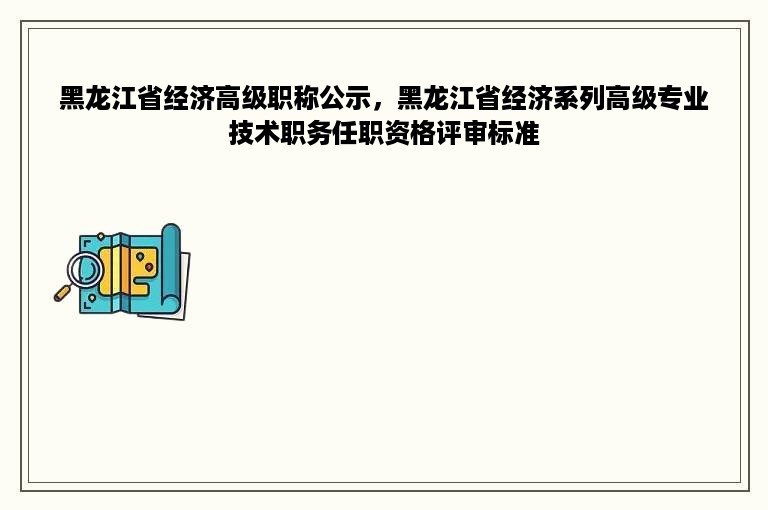 黑龙江省经济高级职称公示，黑龙江省经济系列高级专业技术职务任职资格评审标准